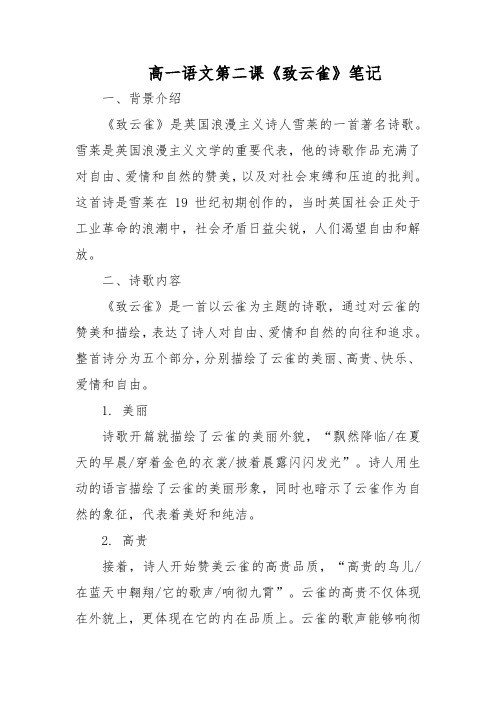 高一语文第二课《致云雀》笔记

一、背景介绍

《致云雀》是英国浪漫主义诗人雪莱的一首著名诗歌。雪莱是英国浪漫主义文学的重要代表，他的诗歌作品充满了对自由、爱情和自然的赞美，以及对社会束缚和压迫的批判。这首诗是雪莱在 19 世纪初期创作的，当时英国社会正处于工业革命的浪潮中，社会矛盾日益尖锐，人们渴望自由和解放。

二、诗歌内容

《致云雀》是一首以云雀为主题的诗歌，通过对云雀的赞美和描绘，表达了诗人对自由、爱情和自然的向往和追求。整首诗分为五个部分，分别描绘了云雀的美丽、高贵、快乐、爱情和自由。

1. 美丽

诗歌开篇就描绘了云雀的美丽外貌，“飘然降临/在夏天的早晨/穿着金色的衣裳/披着晨露闪闪发光”。诗人用生动的语言描绘了云雀的美丽形象，同时也暗示了云雀作为自然的象征，代表着美好和纯洁。

2. 高贵

接着，诗人开始赞美云雀的高贵品质，“高贵的鸟儿/在蓝天中翱翔/它的歌声/响彻九霄”。云雀的高贵不仅体现在外貌上，更体现在它的内在品质上。云雀的歌声能够响彻